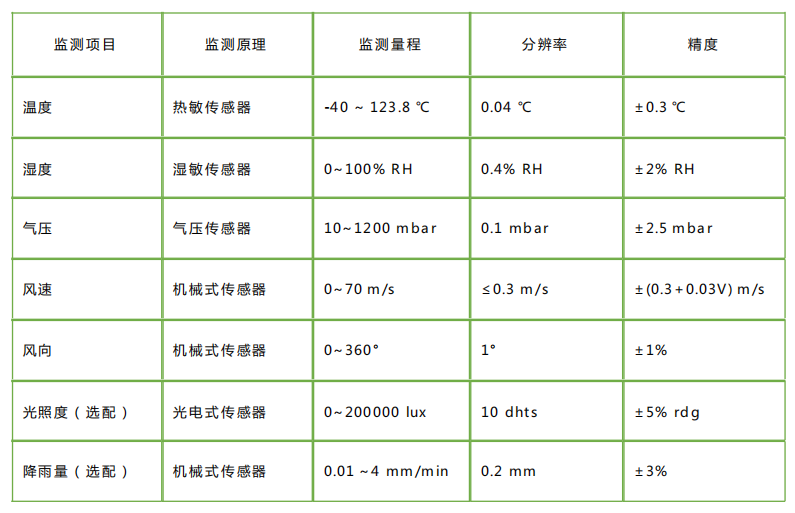 | 监测项目 | 监测原理 | 监测量程 | 分辨率 | 精度 |
|---|---|---|---|---|
| 温度 | 热敏传感器 | -40 ~ 123.8 ℃ | 0.04 ℃ | ±0.3 ℃ |
| 湿度 | 湿敏传感器 | 0~100% RH | 0.4% RH | ±2% RH |
| 气压 | 气压传感器 | 10~1200 mbar | 0.1 mbar | ±2.5 mbar |
| 风速 | 机械式传感器 | 0~70 m/s | ≤0.3 m/s | ±(0.3+0.03V) m/s |
| 风向 | 机械式传感器 | 0~360° | 1° | ±1% |
| 光照度（选配） | 光电式传感器 | 0~200000 lux | 10 dhts | ±5% rdg |
| 降雨量（选配） | 机械式传感器 | 0.01 ~4 mm/min | 0.2 mm | ±3% |